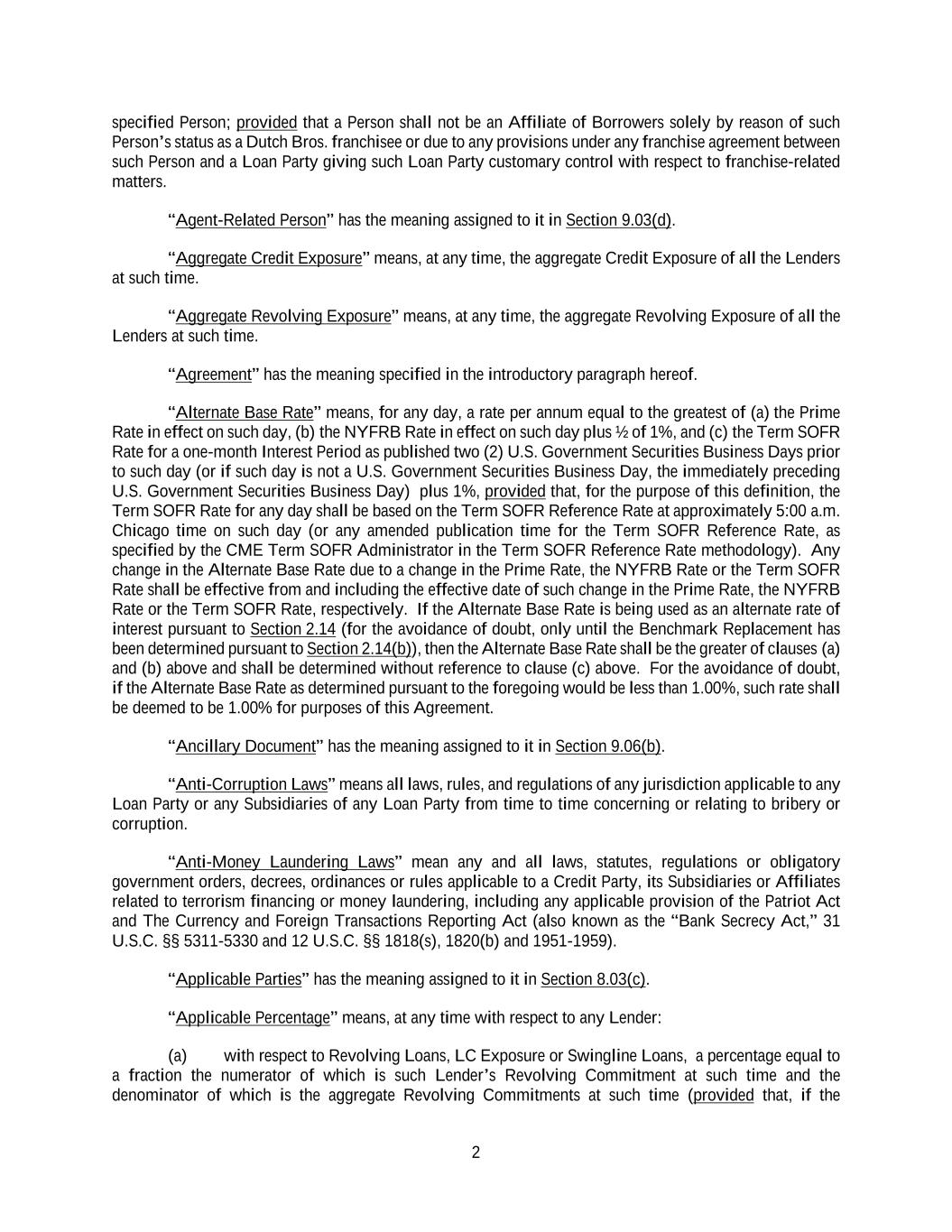 specified Person; provided that a Person shall not be an Affiliate of Borrowers solely by reason of such Person's status as a Dutch Bros. franchisee or due to any provisions under any franchise agreement between such Person and a Loan Party giving such Loan Party customary control with respect to franchise-related matters.

"Agent-Related Person" has the meaning assigned to it in Section 9.03(d).

"Aggregate Credit Exposure" means, at any time, the aggregate Credit Exposure of all the Lenders at such time.

"Aggregate Revolving Exposure" means, at any time, the aggregate Revolving Exposure of all the Lenders at such time.

"Agreement" has the meaning specified in the introductory paragraph hereof.

"Alternate Base Rate" means, for any day, a rate per annum equal to the greatest of (a) the Prime Rate in effect on such day, (b) the NYFRB Rate in effect on such day plus ½ of 1%, and (c) the Term SOFR Rate for a one-month Interest Period as published two (2) U.S. Government Securities Business Days prior to such day (or if such day is not a U.S. Government Securities Business Day, the immediately preceding U.S. Government Securities Business Day) plus 1%, provided that, for the purpose of this definition, the Term SOFR Rate for any day shall be based on the Term SOFR Reference Rate at approximately 5:00 a.m. Chicago time on such day (or any amended publication time for the Term SOFR Reference Rate, as specified by the CME Term SOFR Administrator in the Term SOFR Reference Rate methodology). Any change in the Alternate Base Rate due to a change in the Prime Rate, the NYFRB Rate or the Term SOFR Rate shall be effective from and including the effective date of such change in the Prime Rate, the NYFRB Rate or the Term SOFR Rate, respectively. If the Alternate Base Rate is being used as an alternate rate of interest pursuant to Section 2.14 (for the avoidance of doubt, only until the Benchmark Replacement has been determined pursuant to Section 2.14(b)), then the Alternate Base Rate shall be the greater of clauses (a) and (b) above and shall be determined without reference to clause (c) above. For the avoidance of doubt, if the Alternate Base Rate as determined pursuant to the foregoing would be less than 1.00%, such rate shall be deemed to be 1.00% for purposes of this Agreement.

"Ancillary Document" has the meaning assigned to it in Section 9.06(b).

"Anti-Corruption Laws" means all laws, rules, and regulations of any jurisdiction applicable to any Loan Party or any Subsidiaries of any Loan Party from time to time concerning or relating to bribery or corruption.

"Anti-Money Laundering Laws" mean any and all laws, statutes, regulations or obligatory government orders, decrees, ordinances or rules applicable to a Credit Party, its Subsidiaries or Affiliates related to terrorism financing or money laundering, including any applicable provision of the Patriot Act and The Currency and Foreign Transactions Reporting Act (also known as the "Bank Secrecy Act," 31 U.S.C. §§ 5311-5330 and 12 U.S.C. §§ 1818(s), 1820(b) and 1951-1959).

"Applicable Parties" has the meaning assigned to it in Section 8.03(c).

"Applicable Percentage" means, at any time with respect to any Lender:

(a) with respect to Revolving Loans, LC Exposure or Swingline Loans, a percentage equal to a fraction the numerator of which is such Lender's Revolving Commitment at such time and the denominator of which is the aggregate Revolving Commitments at such time (provided that, if the

2